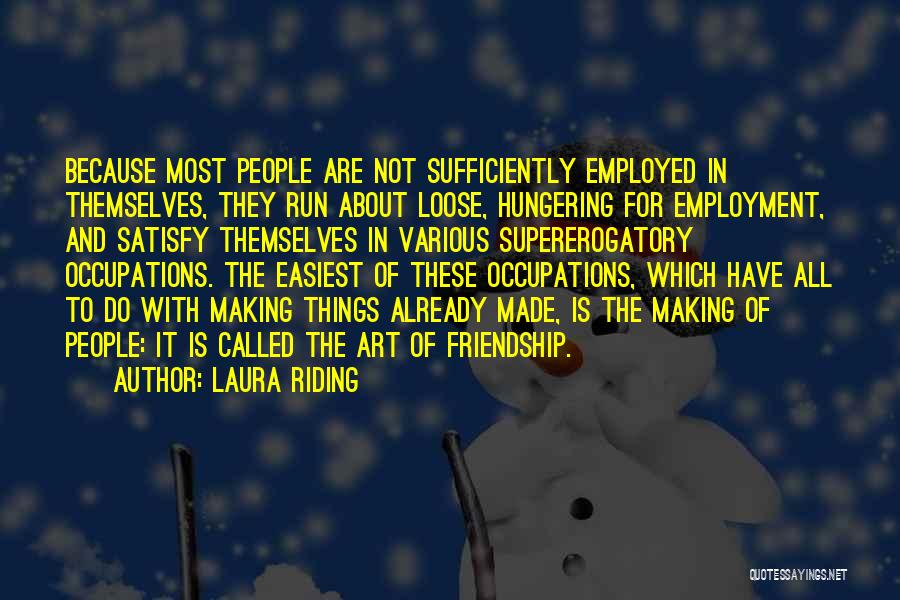 BECAUSE MOST PEOPLE ARE NOT SUFFICIENTLY EMPLOYED IN THEMSELVES, THEY RUN ABOUT LOOSE, HUNGERING FOR EMPLOYMENT, AND SATISFY THEMSELVES IN VARIOUS SUPEREROGATORY OCCUPATIONS. THE EASIEST OF THESE OCCUPATIONS, WHICH HAVE ALL TO DO WITH MAKING THINGS ALREADY MADE, IS THE MAKING OF PEOPLE: IT IS CALLED THE ART OF FRIENDSHIP.

AUTHOR: LAURA RIDING

QUOTESSAYINGS.NET